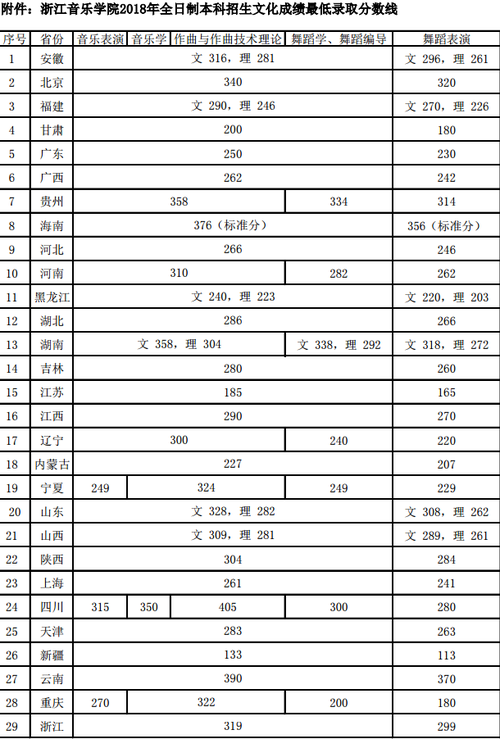 附件：浙江音乐学院2018年全日制本科招生文化成绩最低录取分数线

| 序号 | 省份 | 音乐表演 | 音乐学 | 作曲与作曲技术理论 | 舞蹈学、舞蹈编导 | 舞蹈表演 |
|---|---|---|---|---|---|---|
| 1 | 安徽 | 文 316，理 281 | | | | 文 296，理 261 |
| 2 | 北京 | 340 | | | | 320 |
| 3 | 福建 | 文 290，理 246 | | | | 文 270，理 226 |
| 4 | 甘肃 | 200 | | | | 180 |
| 5 | 广东 | 250 | | | | 230 |
| 6 | 广西 | 262 | | | | 242 |
| 7 | 贵州 | 358 | | | 334 | 314 |
| 8 | 海南 | 376（标准分） | | | | 356（标准分） |
| 9 | 河北 | 266 | | | | 246 |
| 10 | 河南 | 310 | | | 282 | 262 |
| 11 | 黑龙江 | 文 240，理 223 | | | | 文 220，理 203 |
| 12 | 湖北 | 286 | | | | 266 |
| 13 | 湖南 | 文 358，理 304 | | | 文 338，理 292 | 文 318，理 272 |
| 14 | 吉林 | 280 | | | | 260 |
| 15 | 江苏 | 185 | | | | 165 |
| 16 | 江西 | 290 | | | | 270 |
| 17 | 辽宁 | 300 | | | 240 | 220 |
| 18 | 内蒙古 | 227 | | | | 207 |
| 19 | 宁夏 | 249 | 324 | | 249 | 229 |
| 20 | 山东 | 文 328，理 282 | | | | 文 308，理 262 |
| 21 | 山西 | 文 309，理 281 | | | | 文 289，理 261 |
| 22 | 陕西 | 304 | | | | 284 |
| 23 | 上海 | 261 | | | | 241 |
| 24 | 四川 | 315 | 350 | 405 | 300 | 280 |
| 25 | 天津 | 283 | | | | 263 |
| 26 | 新疆 | 133 | | | | 113 |
| 27 | 云南 | 390 | | | | 370 |
| 28 | 重庆 | 270 | 322 | | 200 | 180 |
| 29 | 浙江 | 319 | | | | 299 |